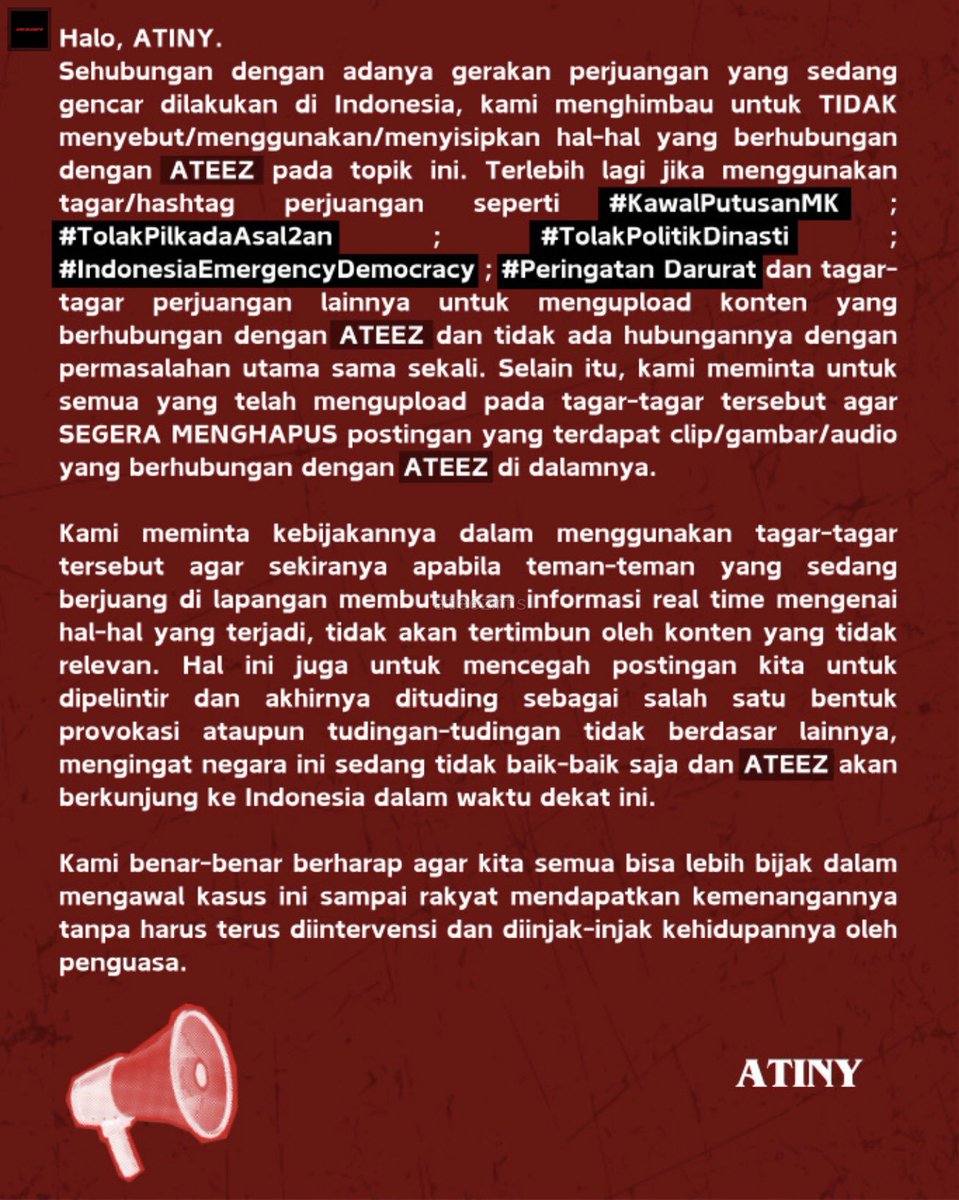 Halo, ATINY.
Sehubungan dengan adanya gerakan perjuangan yang sedang gencar dilakukan di Indonesia, kami menghimbau untuk TIDAK menyebut/menggunakan/menyisipkan hal-hal yang berhubungan dengan ATEEZ pada topik ini. Terlebih lagi jika menggunakan tagar/hashtag perjuangan seperti #KawalPutusanMK ; #TolakPilkadaAsal2an ; #TolakPolitikDinasti ; #IndonesiaEmergencyDemocracy ; #Peringatan Darurat dan tagar-tagar perjuangan lainnya untuk mengupload konten yang berhubungan dengan ATEEZ dan tidak ada hubungannya dengan permasalahan utama sama sekali. Selain itu, kami meminta untuk semua yang telah mengupload pada tagar-tagar tersebut agar SEGERA MENGHAPUS postingan yang terdapat clip/gambar/audio yang berhubungan dengan ATEEZ di dalamnya.

Kami meminta kebijakannya dalam menggunakan tagar-tagar tersebut agar sekiranya apabila teman-teman yang sedang berjuang di lapangan membutuhkan informasi real time mengenai hal-hal yang terjadi, tidak akan tertimbun oleh konten yang tidak relevan. Hal ini juga untuk mencegah postingan kita untuk dipelintir dan akhirnya dituding sebagai salah satu bentuk provokasi ataupun tudingan-tudingan tidak berdasar lainnya, mengingat negara ini sedang tidak baik-baik saja dan ATEEZ akan berkunjung ke Indonesia dalam waktu dekat ini.

Kami benar-benar berharap agar kita semua bisa lebih bijak dalam mengawal kasus ini sampai rakyat mendapatkan kemenangannya tanpa harus terus diintervensi dan diinjak-injak kehidupannya oleh penguasa.

ATINY